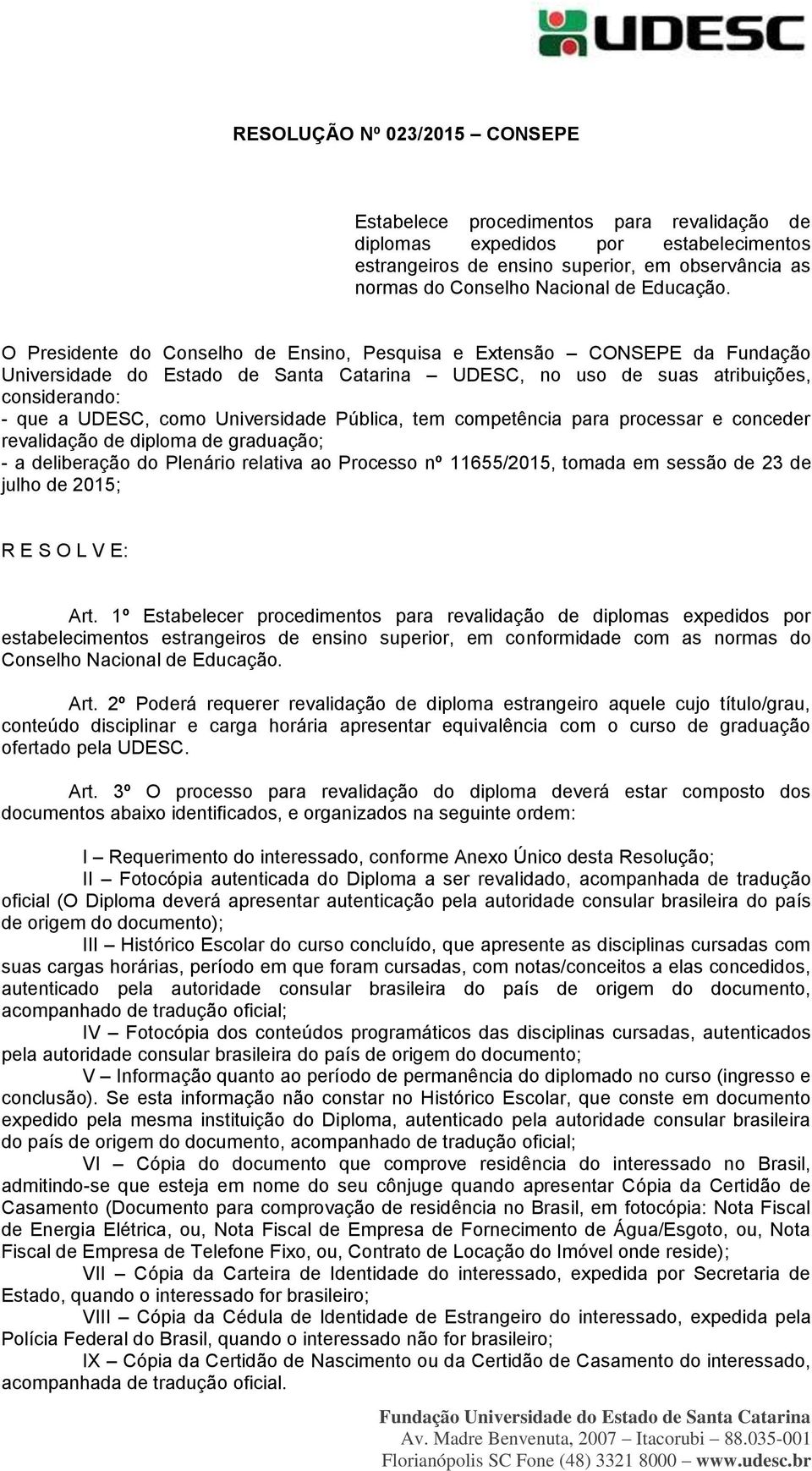 UDESC

RESOLUÇÃO Nº 023/2015 – CONSEPE

Estabelece procedimentos para revalidação de diplomas expedidos por estabelecimentos estrangeiros de ensino superior, em observância as normas do Conselho Nacional de Educação.

O Presidente do Conselho de Ensino, Pesquisa e Extensão – CONSEPE da Fundação Universidade do Estado de Santa Catarina – UDESC, no uso de suas atribuições, considerando:
- que a UDESC, como Universidade Pública, tem competência para processar e conceder revalidação de diploma de graduação;
- a deliberação do Plenário relativa ao Processo nº 11655/2015, tomada em sessão de 23 de julho de 2015;

R E S O L V E:

Art. 1º Estabelecer procedimentos para revalidação de diplomas expedidos por estabelecimentos estrangeiros de ensino superior, em conformidade com as normas do Conselho Nacional de Educação.

Art. 2º Poderá requerer revalidação de diploma estrangeiro aquele cujo título/grau, conteúdo disciplinar e carga horária apresentar equivalência com o curso de graduação ofertado pela UDESC.

Art. 3º O processo para revalidação do diploma deverá estar composto dos documentos abaixo identificados, e organizados na seguinte ordem:

I – Requerimento do interessado, conforme Anexo Único desta Resolução;
II – Fotocópia autenticada do Diploma a ser revalidado, acompanhada de tradução oficial (O Diploma deverá apresentar autenticação pela autoridade consular brasileira do país de origem do documento);
III – Histórico Escolar do curso concluído, que apresente as disciplinas cursadas com suas cargas horárias, período em que foram cursadas, com notas/conceitos a elas concedidos, autenticado pela autoridade consular brasileira do país de origem do documento, acompanhado de tradução oficial;
IV – Fotocópia dos conteúdos programáticos das disciplinas cursadas, autenticados pela autoridade consular brasileira do país de origem do documento;
V – Informação quanto ao período de permanência do diplomado no curso (ingresso e conclusão). Se esta informação não constar no Histórico Escolar, que conste em documento expedido pela mesma instituição do Diploma, autenticado pela autoridade consular brasileira do país de origem do documento, acompanhado de tradução oficial;
VI – Cópia do documento que comprove residência do interessado no Brasil, admitindo-se que esteja em nome do seu cônjuge quando apresentar Cópia da Certidão de Casamento (Documento para comprovação de residência no Brasil, em fotocópia: Nota Fiscal de Energia Elétrica, ou, Nota Fiscal de Empresa de Fornecimento de Água/Esgoto, ou, Nota Fiscal de Empresa de Telefone Fixo, ou, Contrato de Locação do Imóvel onde reside);
VII – Cópia da Carteira de Identidade do interessado, expedida por Secretaria de Estado, quando o interessado for brasileiro;
VIII – Cópia da Cédula de Identidade de Estrangeiro do interessado, expedida pela Polícia Federal do Brasil, quando o interessado não for brasileiro;
IX – Cópia da Certidão de Nascimento ou da Certidão de Casamento do interessado, acompanhada de tradução oficial.

Fundação Universidade do Estado de Santa Catarina
Av. Madre Benvenuta, 2007 – Itacorubi – 88.035-001
Florianópolis SC Fone (48) 3321 8000 – www.udesc.br